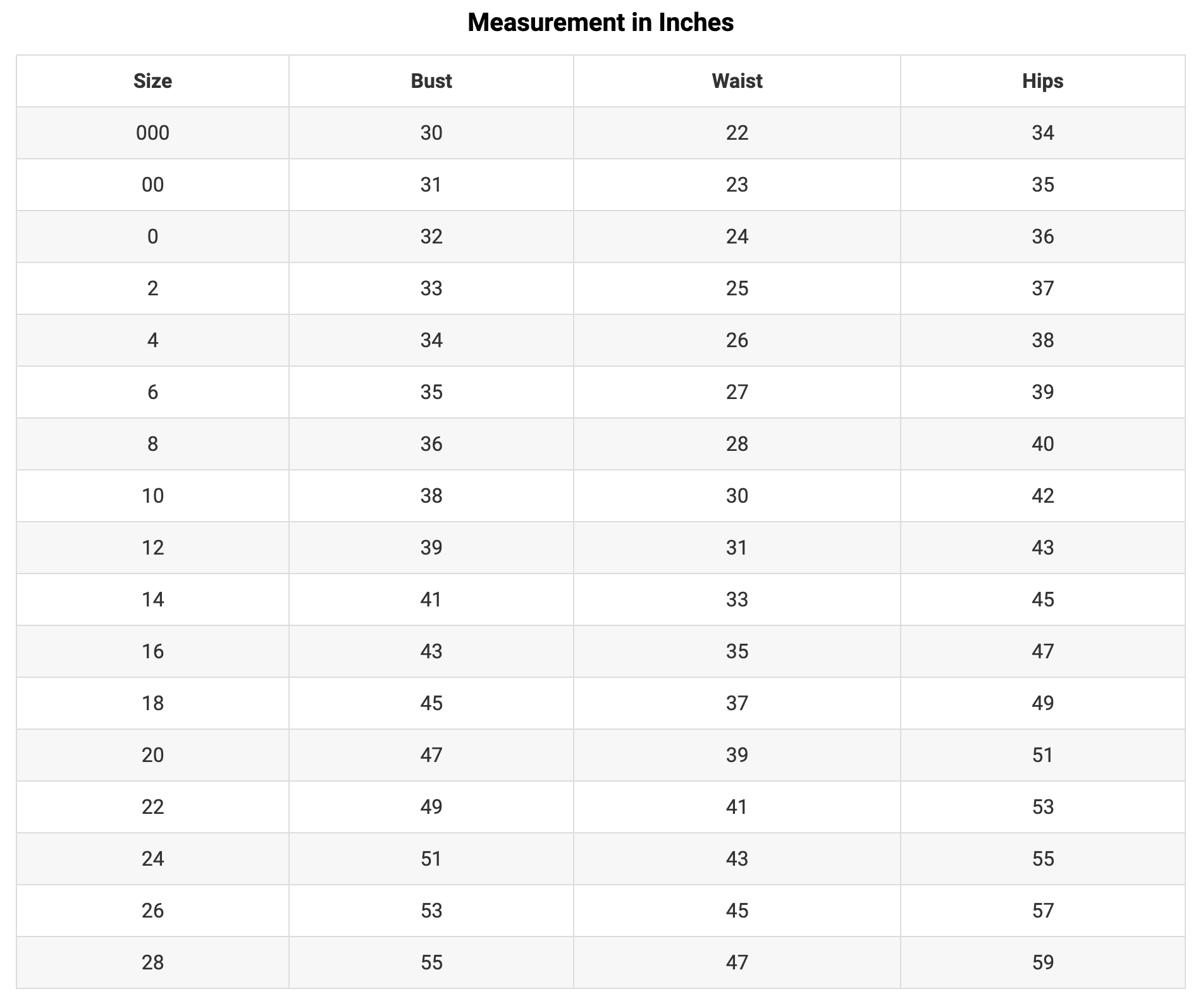 Measurement in Inches

| Size | Bust | Waist | Hips |
|---|---|---|---|
| 000 | 30 | 22 | 34 |
| 00 | 31 | 23 | 35 |
| 0 | 32 | 24 | 36 |
| 2 | 33 | 25 | 37 |
| 4 | 34 | 26 | 38 |
| 6 | 35 | 27 | 39 |
| 8 | 36 | 28 | 40 |
| 10 | 38 | 30 | 42 |
| 12 | 39 | 31 | 43 |
| 14 | 41 | 33 | 45 |
| 16 | 43 | 35 | 47 |
| 18 | 45 | 37 | 49 |
| 20 | 47 | 39 | 51 |
| 22 | 49 | 41 | 53 |
| 24 | 51 | 43 | 55 |
| 26 | 53 | 45 | 57 |
| 28 | 55 | 47 | 59 |